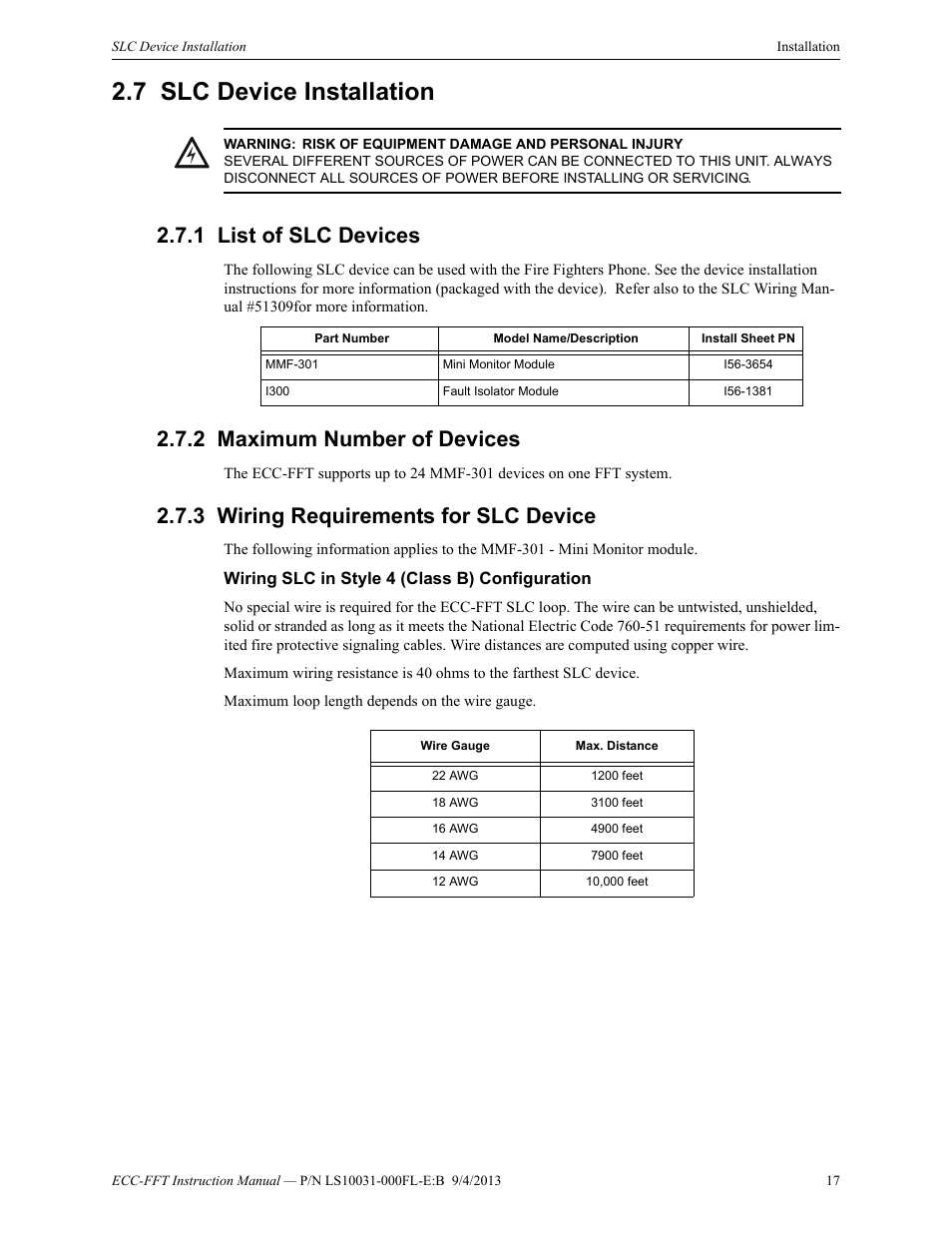 SLC Device Installation

Installation

2.7 SLC Device Installation

WARNING: RISK OF EQUIPMENT DAMAGE AND PERSONAL INJURY
SEVERAL DIFFERENT SOURCES OF POWER CAN BE CONNECTED TO THIS UNIT. ALWAYS DISCONNECT ALL SOURCES OF POWER BEFORE INSTALLING OR SERVICING.

2.7.1 List of SLC Devices

The following SLC device can be used with the Fire Fighters Phone. See the device installation instructions for more information (packaged with the device). Refer also to the SLC Wiring Manual #51309for more information.

| Part Number | Model Name/Description | Install Sheet PN |
|---|---|---|
| MMF-301 | Mini Monitor Module | I56-3654 |
| I300 | Fault Isolator Module | I56-1381 |

2.7.2 Maximum Number of Devices

The ECC-FFT supports up to 24 MMF-301 devices on one FFT system.

2.7.3 Wiring Requirements for SLC Device

The following information applies to the MMF-301 - Mini Monitor module.

Wiring SLC in Style 4 (Class B) Configuration

No special wire is required for the ECC-FFT SLC loop. The wire can be untwisted, unshielded, solid or stranded as long as it meets the National Electric Code 760-51 requirements for power limited fire protective signaling cables. Wire distances are computed using copper wire.

Maximum wiring resistance is 40 ohms to the farthest SLC device.

Maximum loop length depends on the wire gauge.

| Wire Gauge | Max. Distance |
|---|---|
| 22 AWG | 1200 feet |
| 18 AWG | 3100 feet |
| 16 AWG | 4900 feet |
| 14 AWG | 7900 feet |
| 12 AWG | 10,000 feet |

ECC-FFT Instruction Manual — P/N LS10031-000FL-E:B 9/4/2013

17